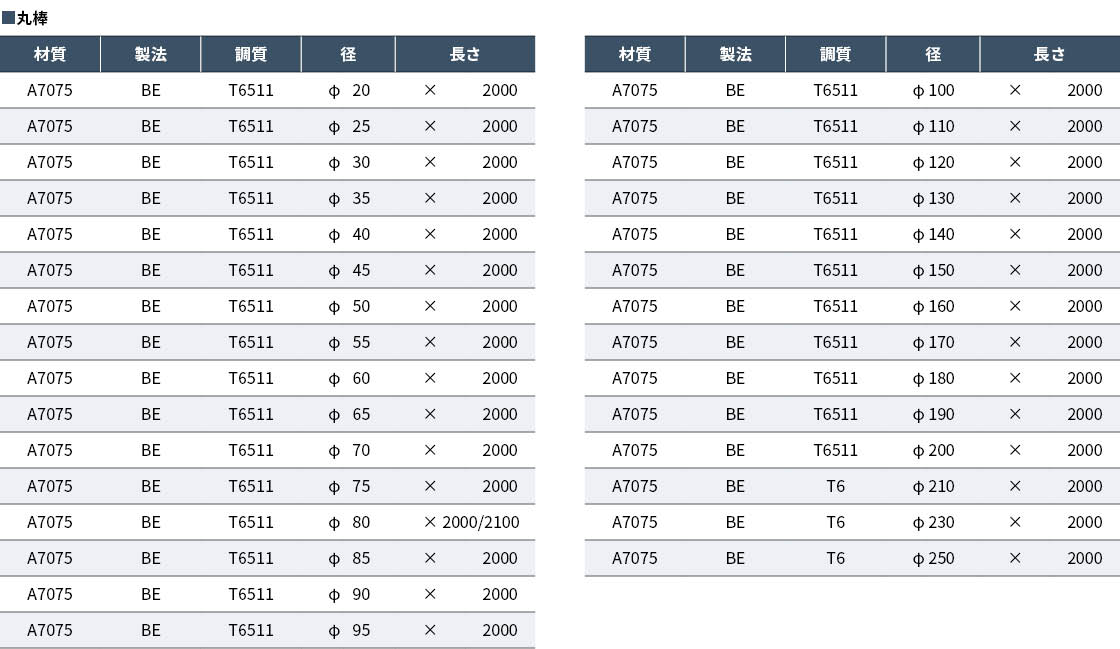 ■丸棒

| 材質 | 製法 | 調質 | 径 | 長さ |
|---|---|---|---|---|
| A7075 | BE | T6511 | φ 20 | × 2000 |
| A7075 | BE | T6511 | φ 25 | × 2000 |
| A7075 | BE | T6511 | φ 30 | × 2000 |
| A7075 | BE | T6511 | φ 35 | × 2000 |
| A7075 | BE | T6511 | φ 40 | × 2000 |
| A7075 | BE | T6511 | φ 45 | × 2000 |
| A7075 | BE | T6511 | φ 50 | × 2000 |
| A7075 | BE | T6511 | φ 55 | × 2000 |
| A7075 | BE | T6511 | φ 60 | × 2000 |
| A7075 | BE | T6511 | φ 65 | × 2000 |
| A7075 | BE | T6511 | φ 70 | × 2000 |
| A7075 | BE | T6511 | φ 75 | × 2000 |
| A7075 | BE | T6511 | φ 80 | × 2000/2100 |
| A7075 | BE | T6511 | φ 85 | × 2000 |
| A7075 | BE | T6511 | φ 90 | × 2000 |
| A7075 | BE | T6511 | φ 95 | × 2000 |

| 材質 | 製法 | 調質 | 径 | 長さ |
|---|---|---|---|---|
| A7075 | BE | T6511 | φ 100 | × 2000 |
| A7075 | BE | T6511 | φ 110 | × 2000 |
| A7075 | BE | T6511 | φ 120 | × 2000 |
| A7075 | BE | T6511 | φ 130 | × 2000 |
| A7075 | BE | T6511 | φ 140 | × 2000 |
| A7075 | BE | T6511 | φ 150 | × 2000 |
| A7075 | BE | T6511 | φ 160 | × 2000 |
| A7075 | BE | T6511 | φ 170 | × 2000 |
| A7075 | BE | T6511 | φ 180 | × 2000 |
| A7075 | BE | T6511 | φ 190 | × 2000 |
| A7075 | BE | T6511 | φ 200 | × 2000 |
| A7075 | BE | T6 | φ 210 | × 2000 |
| A7075 | BE | T6 | φ 230 | × 2000 |
| A7075 | BE | T6 | φ 250 | × 2000 |